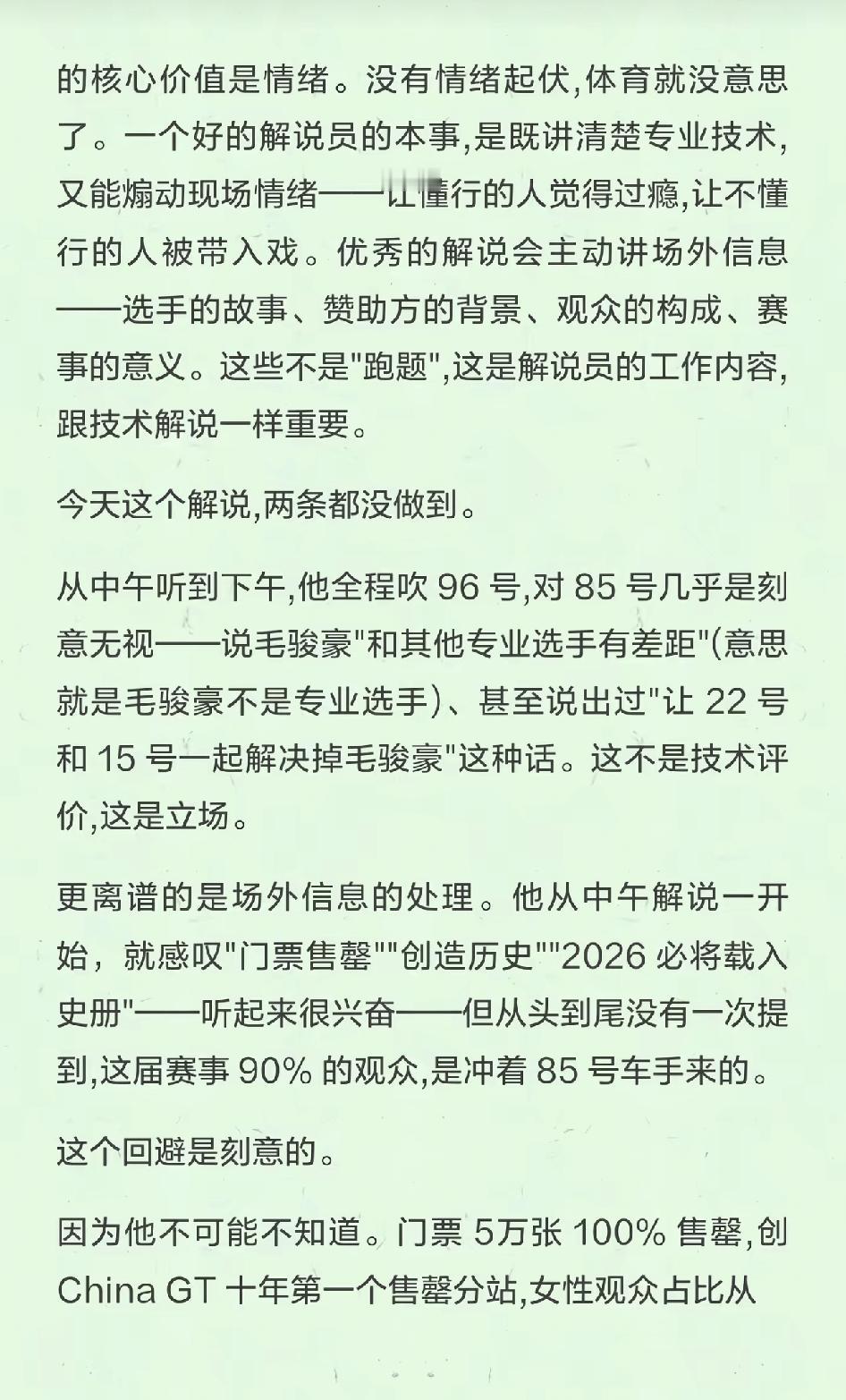 的核心价值是情绪。没有情绪起伏,体育就没意思了。一个好的解说员的本事,是既讲清楚专业技术,又能煽动现场情绪——让懂行的人觉得过瘾,让不懂行的人被带入戏。优秀的解说会主动讲场外信息——选手的故事、赞助方的背景、观众的构成、赛事的意义。这些不是"跑题",这是解说员的工作内容,跟技术解说一样重要。

今天这个解说,两条都没做到。

从中午听到下午,他全程吹 96 号,对 85 号几乎是刻意无视——说毛骏豪"和其他专业选手有差距"(意思就是毛骏豪不是专业选手)、甚至说出过"让 22 号和 15 号一起解决掉毛骏豪"这种话。这不是技术评价,这是立场。

更离谱的是场外信息的处理。他从中午解说一开始，就感叹"门票售罄""创造历史""2026 必将载入史册"——听起来很兴奋——但从头到尾没有一次提到,这届赛事 90% 的观众,是冲着 85 号车手来的。

这个回避是刻意的。

因为他不可能不知道。门票 5万张 100% 售罄,创 China GT 十年第一个售罄分站,女性观众占比从